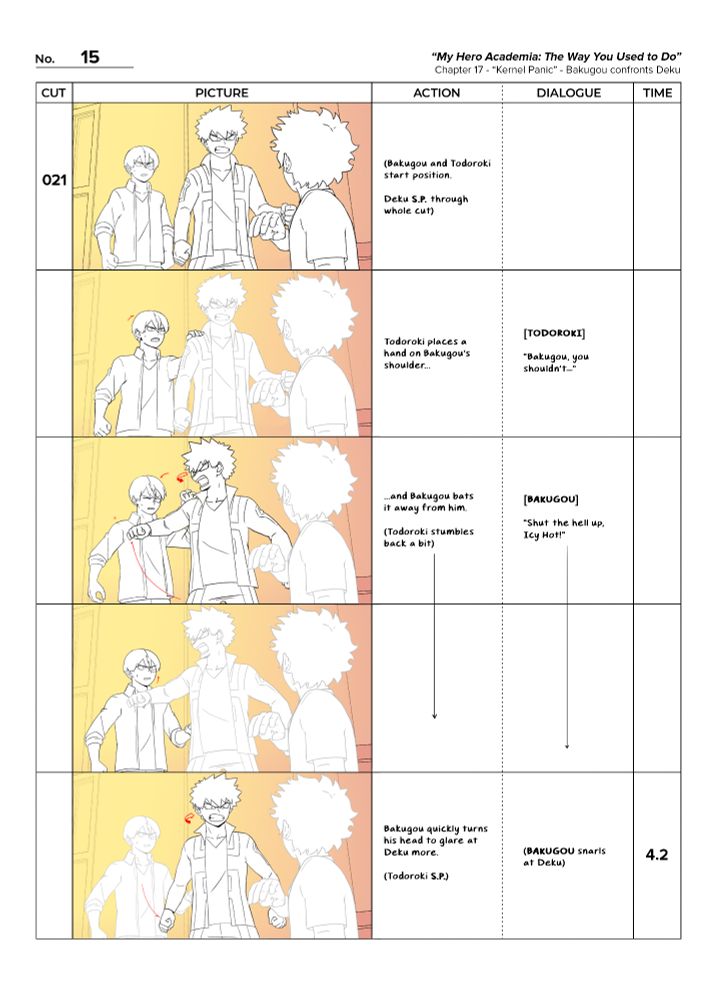 No. 15

"My Hero Academia: The Way You Used to Do"
Chapter 17 - "Kernel Panic" - Bakugou confronts Deku

| CUT | PICTURE | ACTION | DIALOGUE | TIME |
|---|---|---|---|---|
| 021 | | (Bakugou and Todoroki start position. Deku S.P. through whole cut) | | |
| | | Todoroki places a hand on Bakugou's shoulder... | [TODOROKI] "Bakugou, you shouldn't..." | |
| | | ...and Bakugou bats it away from him. (Todoroki stumbles back a bit) | [BAKUGOU] "Shut the hell up, Icy Hot!" | |
| | | | | |
| | | Bakugou quickly turns his head to glare at Deku more. (Todoroki S.P.) | (BAKUGOU snarls at Deku) | 4.2 |